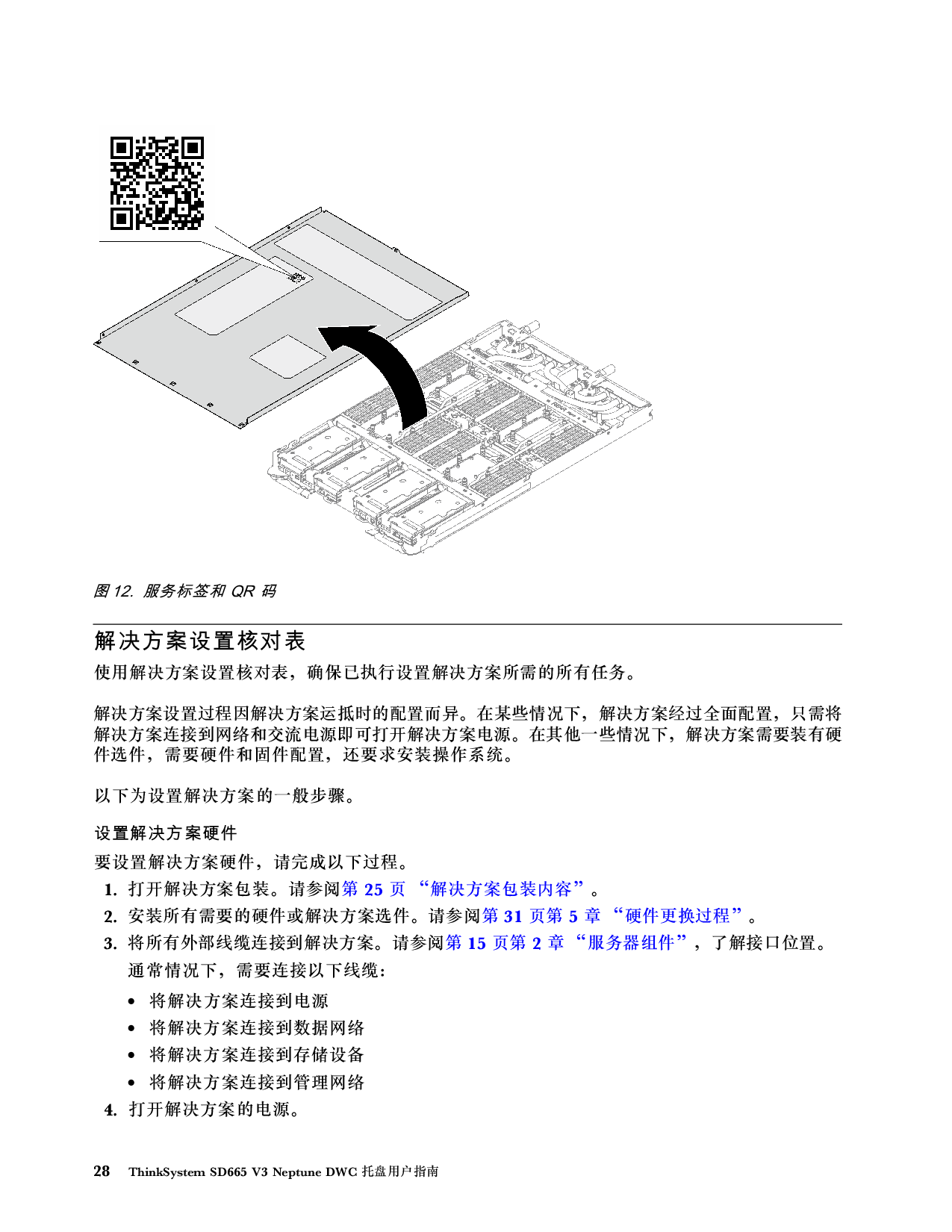 图 12. 服务标签和 QR 码

解决方案设置核对表

使用解决方案设置核对表，确保已执行设置解决方案所需的所有任务。

解决方案设置过程因解决方案运抵时的配置而异。在某些情况下，解决方案经过全面配置，只需将解决方案连接到网络和交流电源即可打开解决方案电源。在其他一些情况下，解决方案需要装有硬件选件，需要硬件和固件配置，还要求安装操作系统。

以下为设置解决方案的一般步骤。

设置解决方案硬件

要设置解决方案硬件，请完成以下过程。

1. 打开解决方案包装。请参阅第 25 页 “解决方案包装内容”。
2. 安装所有需要的硬件或解决方案选件。请参阅第 31 页第 5 章 “硬件更换过程”。
3. 将所有外部线缆连接到解决方案。请参阅第 15 页第 2 章 “服务器组件”，了解接口位置。
通常情况下，需要连接以下线缆：
• 将解决方案连接到电源
• 将解决方案连接到数据网络
• 将解决方案连接到存储设备
• 将解决方案连接到管理网络
4. 打开解决方案的电源。

28 ThinkSystem SD665 V3 Neptune DWC 托盘用户指南